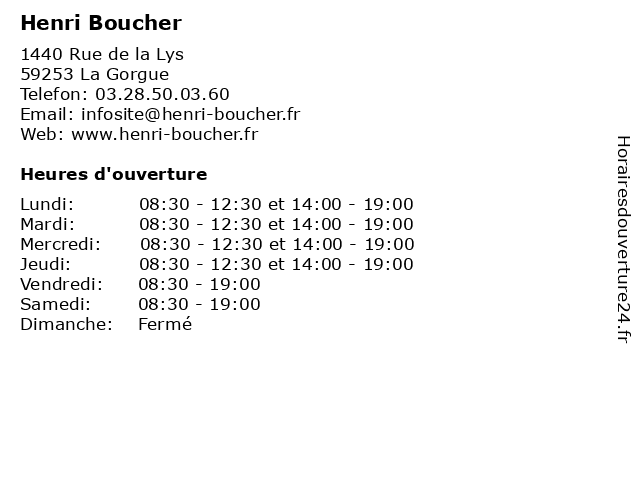 Henri Boucher

1440 Rue de la Lys
59253 La Gorgue
Telefon: 03.28.50.03.60
Email: infosite@henri-boucher.fr
Web: www.henri-boucher.fr

Heures d'ouverture

| | |
|---|---|
| Lundi: | 08:30 - 12:30 et 14:00 - 19:00 |
| Mardi: | 08:30 - 12:30 et 14:00 - 19:00 |
| Mercredi: | 08:30 - 12:30 et 14:00 - 19:00 |
| Jeudi: | 08:30 - 12:30 et 14:00 - 19:00 |
| Vendredi: | 08:30 - 19:00 |
| Samedi: | 08:30 - 19:00 |
| Dimanche: | Fermé |

Horairesdouverture24.fr